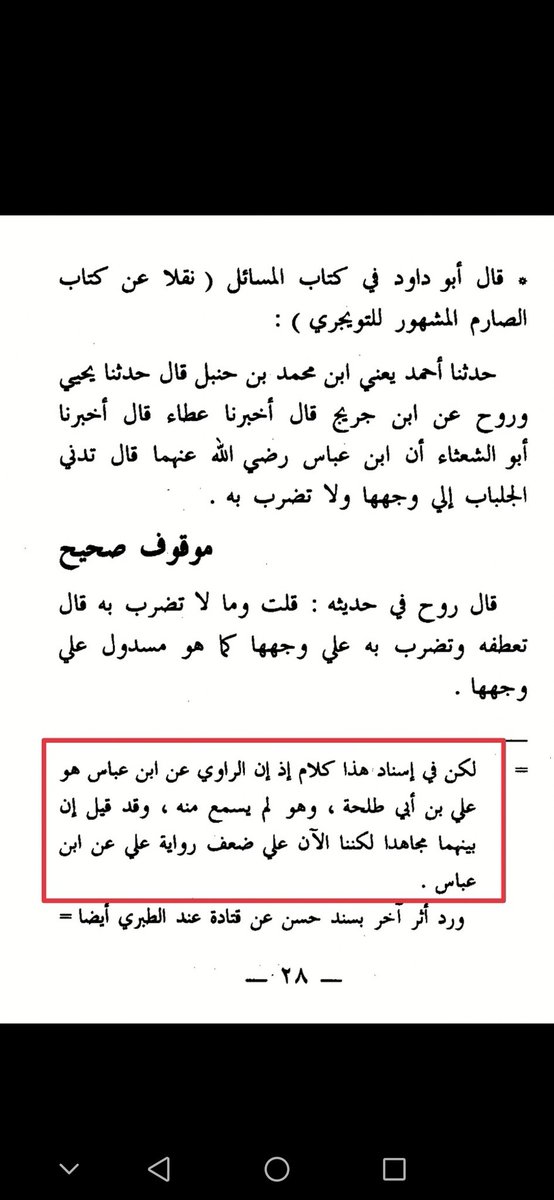 * قال أبو داود في كتاب المسائل ( نقلا عن كتاب الصارم المشهور للتويجري ) :

حدثنا أحمد يعني ابن محمد بن حنبل قال حدثنا يحيي وروح عن ابن جريج قال أخبرنا عطاء قال أخبرنا أبو الشعثاء أن ابن عباس رضي الله عنهما قال تدني الجلباب إلي وجهها ولا تضرب به .

موقوف صحيح

قال روح في حديثه : قلت وما لا تضرب به قال تعطفه وتضرب به علي وجهها كما هو مسدول علي وجهها .

= لكن في إسناد هذا كلام إذ إن الراوي عن ابن عباس هو علي بن أبي طلحة ، وهو لم يسمع منه ، وقد قيل إن بينهما مجاهدا لكننا الآن علي ضعف رواية علي عن ابن عباس .
ورد أثر آخر بسند حسن عن قتادة عند الطبري أيضا =

— ٢٨ —